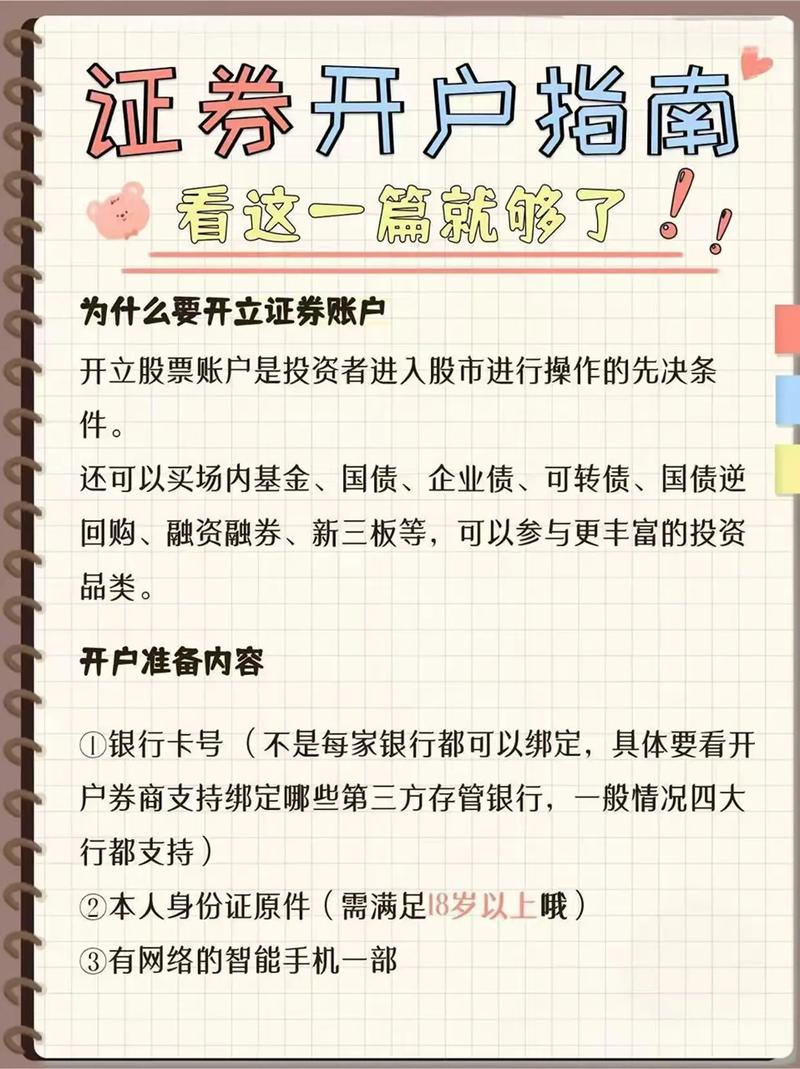 证券开户指南

看这一篇就够了！！

为什么要开立证券账户

开立股票账户是投资者进入股市进行操作的先决条件。

还可以买场内基金、国债、企业债、可转债、国债逆回购、融资融券、新三板等，可以参与更丰富的投资品类。

开户准备内容

①银行卡号（不是每家银行都可以绑定，具体要看开户券商支持绑定哪些第三方存管银行，一般情况四大行都支持）
②本人身份证原件（需满足18岁以上哦）
③有网络的智能手机一部